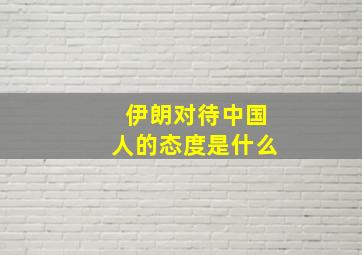 伊朗对待中国人的态度是什么